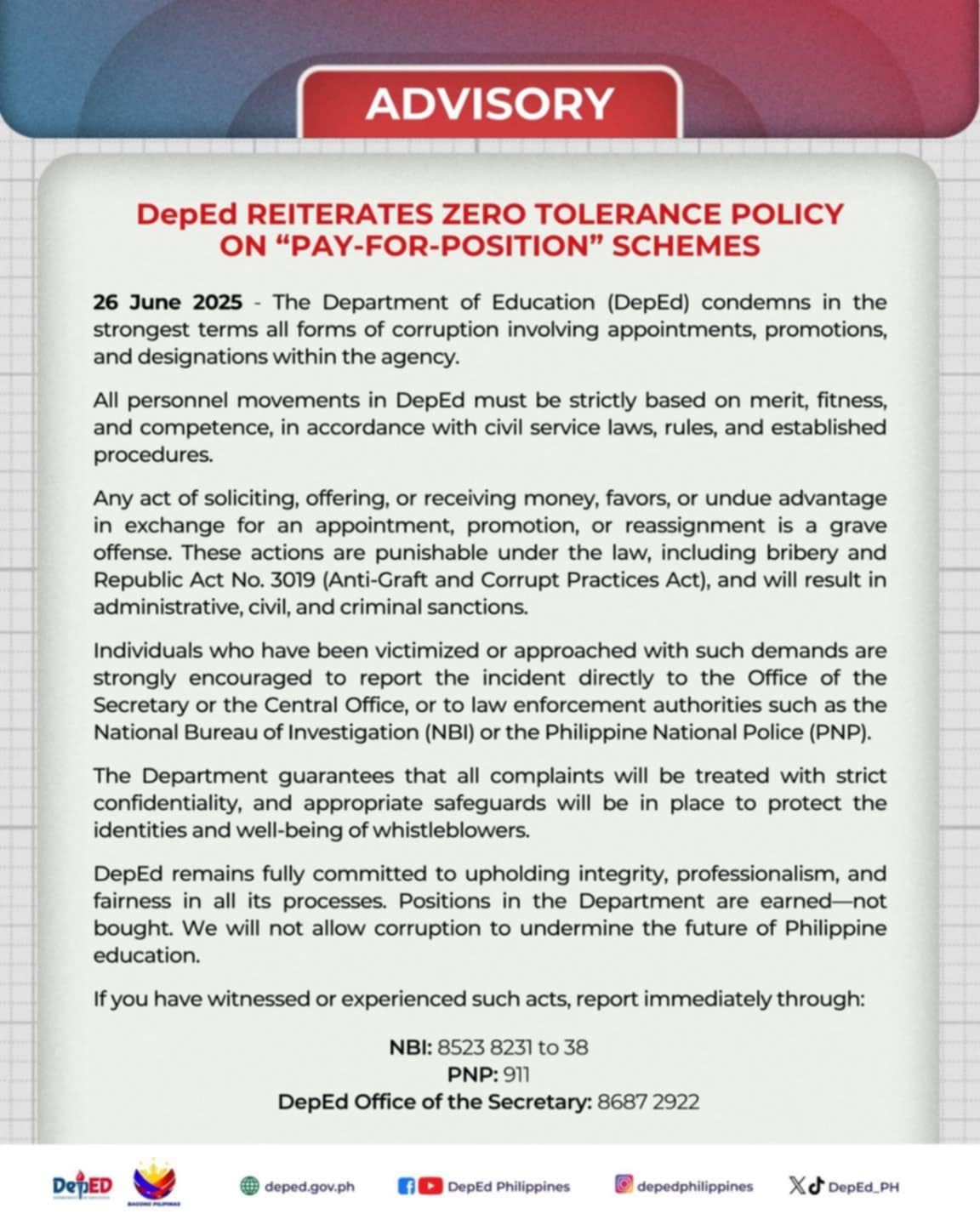 ADVISORY

DepEd REITERATES ZERO TOLERANCE POLICY ON "PAY-FOR-POSITION" SCHEMES

26 June 2025 - The Department of Education (DepEd) condemns in the strongest terms all forms of corruption involving appointments, promotions, and designations within the agency.

All personnel movements in DepEd must be strictly based on merit, fitness, and competence, in accordance with civil service laws, rules, and established procedures.

Any act of soliciting, offering, or receiving money, favors, or undue advantage in exchange for an appointment, promotion, or reassignment is a grave offense. These actions are punishable under the law, including bribery and Republic Act No. 3019 (Anti-Graft and Corrupt Practices Act), and will result in administrative, civil, and criminal sanctions.

Individuals who have been victimized or approached with such demands are strongly encouraged to report the incident directly to the Office of the Secretary or the Central Office, or to law enforcement authorities such as the National Bureau of Investigation (NBI) or the Philippine National Police (PNP).

The Department guarantees that all complaints will be treated with strict confidentiality, and appropriate safeguards will be in place to protect the identities and well-being of whistleblowers.

DepEd remains fully committed to upholding integrity, professionalism, and fairness in all its processes. Positions in the Department are earned—not bought. We will not allow corruption to undermine the future of Philippine education.

If you have witnessed or experienced such acts, report immediately through:

NBI: 8523 8231 to 38
PNP: 911
DepEd Office of the Secretary: 8687 2922

DepED BAGONG PILIPINAS deped.gov.ph DepEd Philippines depedphilippines DepEd_PH